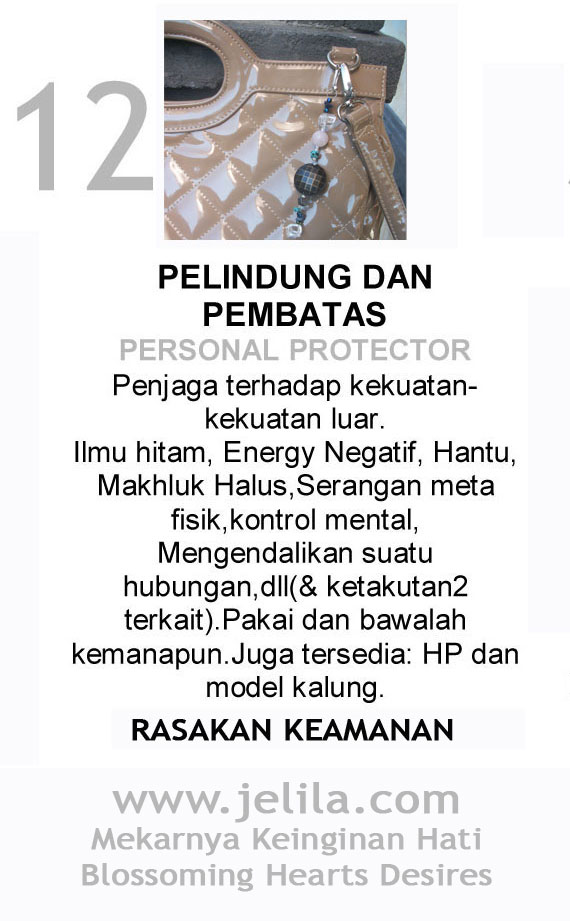 12

PELINDUNG DAN PEMBATAS

PERSONAL PROTECTOR

Penjaga terhadap kekuatan-kekuatan luar.
Ilmu hitam, Energy Negatif, Hantu, Makhluk Halus,Serangan meta fisik,kontrol mental, Mengendalikan suatu hubungan,dll(& ketakutan2 terkait).Pakai dan bawalah kemanapun.Juga tersedia: HP dan model kalung.

RASAKAN KEAMANAN

www.jelila.com
Mekarnya Keinginan Hati
Blossoming Hearts Desires